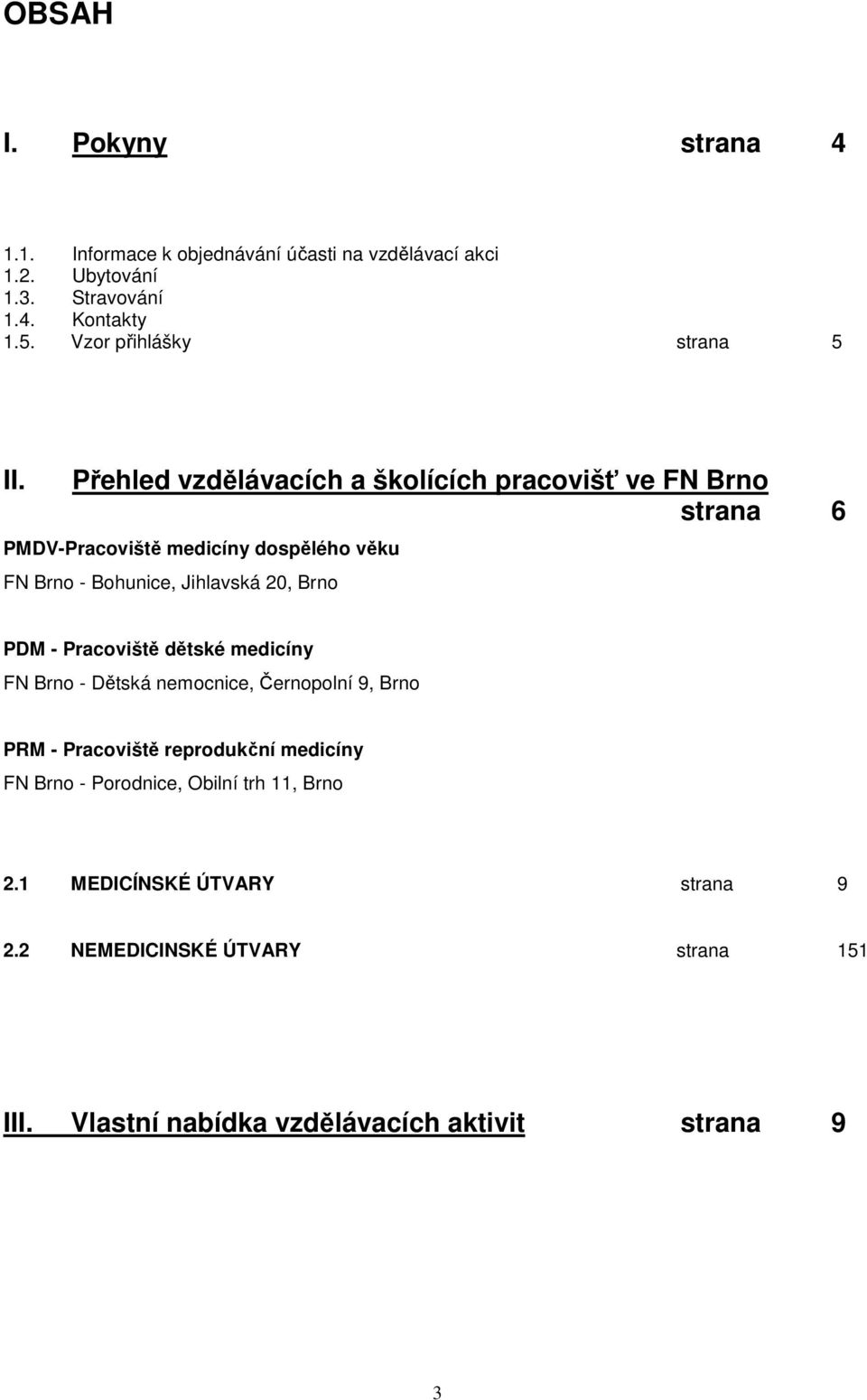 OBSAH

I. Pokyny strana 4

1.1. Informace k objednávání účasti na vzdělávací akci
1.2. Ubytování
1.3. Stravování
1.4. Kontakty
1.5. Vzor přihlášky strana 5

II. Přehled vzdělávacích a školících pracovišť ve FN Brno strana 6

PMDV-Pracoviště medicíny dospělého věku
FN Brno - Bohunice, Jihlavská 20, Brno

PDM - Pracoviště dětské medicíny
FN Brno - Dětská nemocnice, Černopolní 9, Brno

PRM - Pracoviště reprodukční medicíny
FN Brno - Porodnice, Obilní trh 11, Brno

2.1 MEDICÍNSKÉ ÚTVARY strana 9

2.2 NEMEDICINSKÉ ÚTVARY strana 151

III. Vlastní nabídka vzdělávacích aktivit strana 9

3